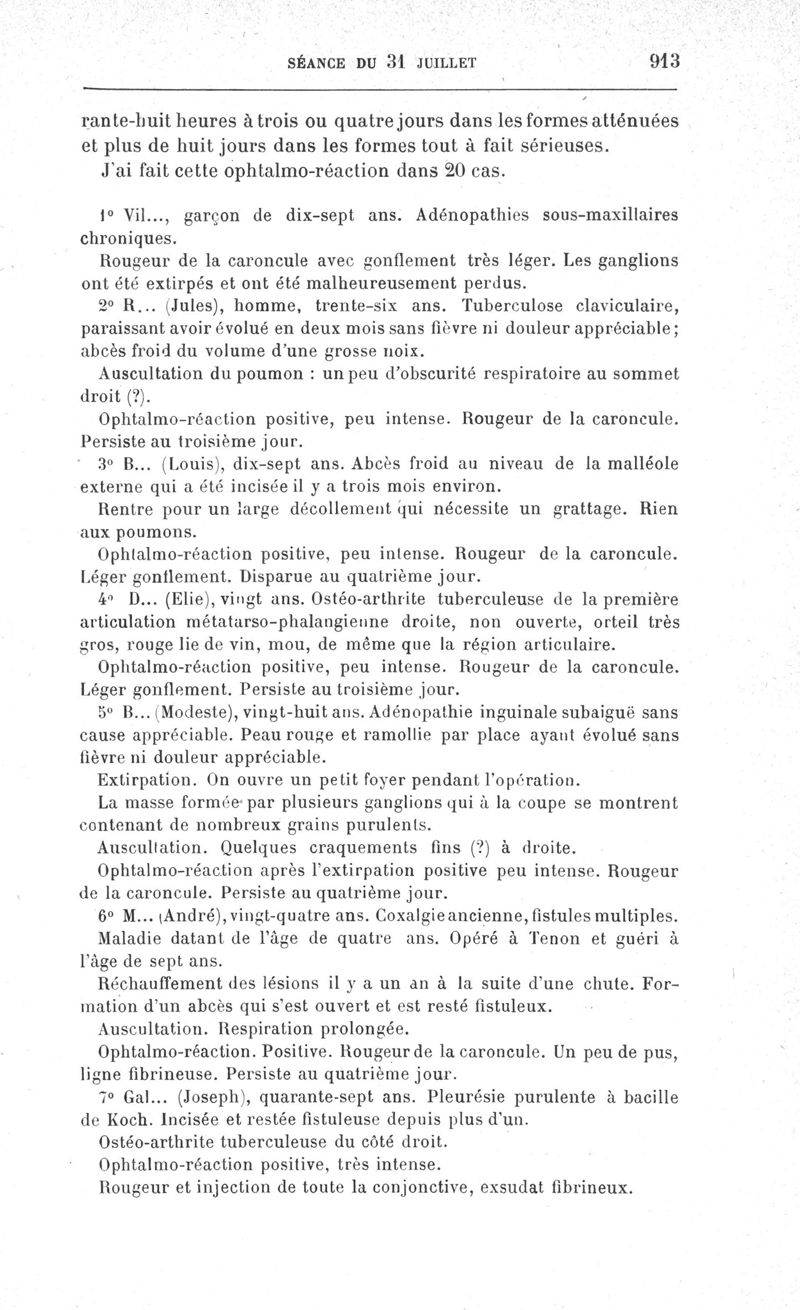 SÉANCE DU 31 JUILLET 913

rante-huit heures à trois ou quatre jours dans les formes atténuées et plus de huit jours dans les formes tout à fait sérieuses.

J'ai fait cette ophtalmo-réaction dans 20 cas.

1° Vil..., garçon de dix-sept ans. Adénopathies sous-maxillaires chroniques.

Rougeur de la caroncule avec gonflement très léger. Les ganglions ont été extirpés et ont été malheureusement perdus.

2° R... (Jules), homme, trente-six ans. Tuberculose claviculaire, paraissant avoir évolué en deux mois sans fièvre ni douleur appréciable; abcès froid du volume d'une grosse noix.

Auscultation du poumon : un peu d'obscurité respiratoire au sommet droit (?).

Ophtalmo-réaction positive, peu intense. Rougeur de la caroncule. Persiste au troisième jour.

3° B... (Louis), dix-sept ans. Abcès froid au niveau de la malléole externe qui a été incisée il y a trois mois environ.

Rentre pour un large décollement qui nécessite un grattage. Rien aux poumons.

Ophtalmo-réaction positive, peu intense. Rougeur de la caroncule. Léger gonflement. Disparue au quatrième jour.

4° D... (Elie), vingt ans. Ostéo-arthrite tuberculeuse de la première articulation métatarso-phalangienne droite, non ouverte, orteil très gros, rouge lie de vin, mou, de même que la région articulaire.

Ophtalmo-réaction positive, peu intense. Rougeur de la caroncule. Léger gonflement. Persiste au troisième jour.

5° B... (Modeste), vingt-huit ans. Adénopathie inguinale subaiguë sans cause appréciable. Peau rouge et ramollie par place ayant évolué sans fièvre ni douleur appréciable.

Extirpation. On ouvre un petit foyer pendant l'opération.

La masse formée par plusieurs ganglions qui à la coupe se montrent contenant de nombreux grains purulents.

Auscultation. Quelques craquements fins (?) à droite.

Ophtalmo-réaction après l'extirpation positive peu intense. Rougeur de la caroncule. Persiste au quatrième jour.

6° M... (André), vingt-quatre ans. Coxalgie ancienne, fistules multiples. Maladie datant de l'âge de quatre ans. Opéré à Tenon et guéri à l'âge de sept ans.

Réchauffement des lésions il y a un an à la suite d'une chute. Formation d'un abcès qui s'est ouvert et est resté fistuleux.

Auscultation. Respiration prolongée.

Ophtalmo-réaction. Positive. Rougeur de la caroncule. Un peu de pus, ligne fibrineuse. Persiste au quatrième jour.

7° Gal... (Joseph), quarante-sept ans. Pleurésie purulente à bacille de Koch. Incisée et restée fistuleuse depuis plus d'un.

Ostéo-arthrite tuberculeuse du côté droit.

Ophtalmo-réaction positive, très intense.

Rougeur et injection de toute la conjonctive, exsudat fibrineux.